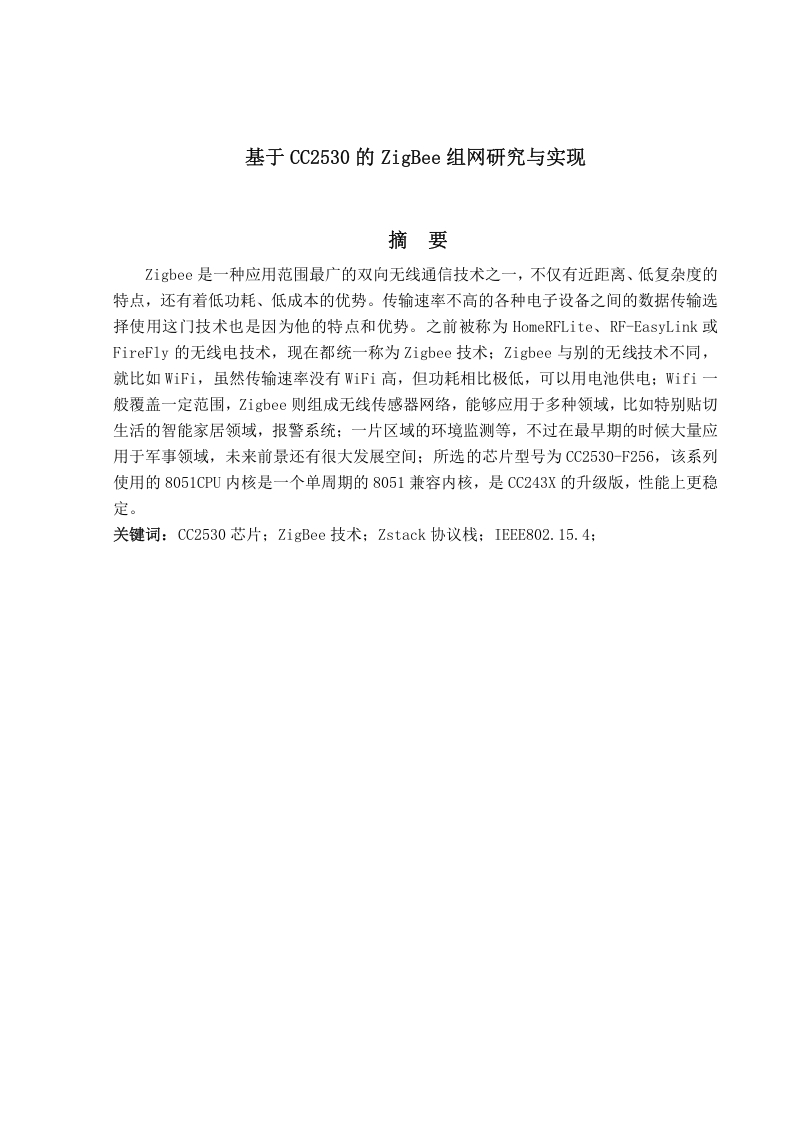 基于CC2530的ZigBee组网研究与实现

摘 要

Zigbee是一种应用范围最广的双向无线通信技术之一，不仅有近距离、低复杂度的特点，还有着低功耗、低成本的优势。传输速率不高的各种电子设备之间的数据传输选择使用这门技术也是因为他的特点和优势。之前被称为HomeRFLite、RF-EasyLink或FireFly的无线电技术，现在都统一称为Zigbee技术；Zigbee与别的无线技术不同，就比如WiFi，虽然传输速率没有WiFi高，但功耗相比极低，可以用电池供电；Wifi一般覆盖一定范围，Zigbee则组成无线传感器网络，能够应用于多种领域，比如特别贴切生活的智能家居领域，报警系统；一片区域的环境监测等，不过在最早期的时候大量应用于军事领域，未来前景还有很大发展空间；所选的芯片型号为CC2530-F256，该系列使用的8051CPU内核是一个单周期的8051兼容内核，是CC243X的升级版，性能上更稳定。

关键词：CC2530芯片；ZigBee技术；Zstack协议栈；IEEE802.15.4；